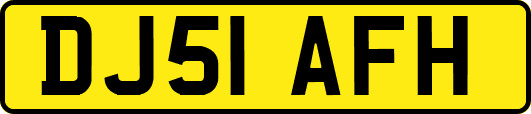 DJ51 AFH